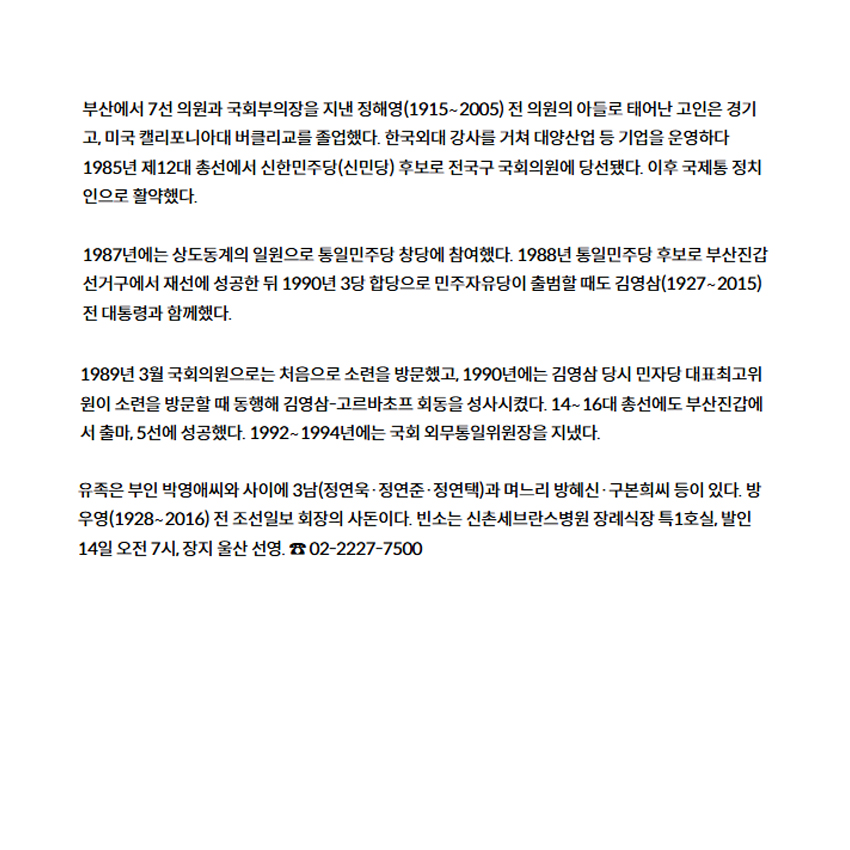 부산에서 7선 의원과 국회부의장을 지낸 정해영(1915~2005) 전 의원의 아들로 태어난 고인은 경기고, 미국 캘리포니아대 버클리교를 졸업했다. 한국외대 강사를 거쳐 대양산업 등 기업을 운영하다 1985년 제12대 총선에서 신한민주당(신민당) 후보로 전국구 국회의원에 당선됐다. 이후 국제통 정치인으로 활약했다.

1987년에는 상도동계의 일원으로 통일민주당 창당에 참여했다. 1988년 통일민주당 후보로 부산진갑 선거구에서 재선에 성공한 뒤 1990년 3당 합당으로 민주자유당이 출범할 때도 김영삼(1927~2015) 전 대통령과 함께했다.

1989년 3월 국회의원으로는 처음으로 소련을 방문했고, 1990년에는 김영삼 당시 민자당 대표최고위원이 소련을 방문할 때 동행해 김영삼-고르바초프 회동을 성사시켰다. 14~16대 총선에도 부산진갑에서 출마, 5선에 성공했다. 1992~1994년에는 국회 외무통일위원장을 지냈다.

유족은 부인 박영애씨와 사이에 3남(정연욱·정연준·정연택)과 며느리 방혜신·구본희씨 등이 있다. 방우영(1928~2016) 전 조선일보 회장의 사돈이다. 빈소는 신촌세브란스병원 장례식장 특1호실, 발인 14일 오전 7시, 장지 울산 선영. ☎ 02-2227-7500